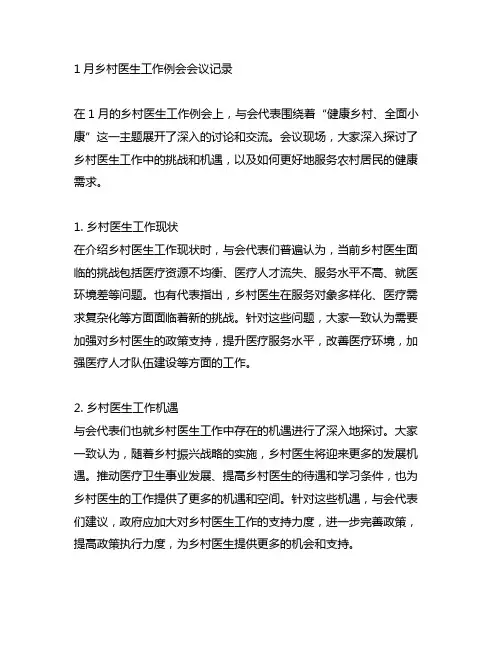 1 月乡村医生工作例会会议记录

在 1 月的乡村医生工作例会上，与会代表围绕着“健康乡村、全面小康”这一主题展开了深入的讨论和交流。会议现场，大家深入探讨了乡村医生工作中的挑战和机遇，以及如何更好地服务农村居民的健康需求。

1. 乡村医生工作现状
在介绍乡村医生工作现状时，与会代表们普遍认为，当前乡村医生面临的挑战包括医疗资源不均衡、医疗人才流失、服务水平不高、就医环境差等问题。也有代表指出，乡村医生在服务对象多样化、医疗需求复杂化等方面面临着新的挑战。针对这些问题，大家一致认为需要加强对乡村医生的政策支持，提升医疗服务水平，改善医疗环境，加强医疗人才队伍建设等方面的工作。

2. 乡村医生工作机遇
与会代表们也就乡村医生工作中存在的机遇进行了深入地探讨。大家一致认为，随着乡村振兴战略的实施，乡村医生将迎来更多的发展机遇。推动医疗卫生事业发展、提高乡村医生的待遇和学习条件，也为乡村医生的工作提供了更多的机遇和空间。针对这些机遇，与会代表们建议，政府应加大对乡村医生工作的支持力度，进一步完善政策，提高政策执行力度，为乡村医生提供更多的机会和支持。